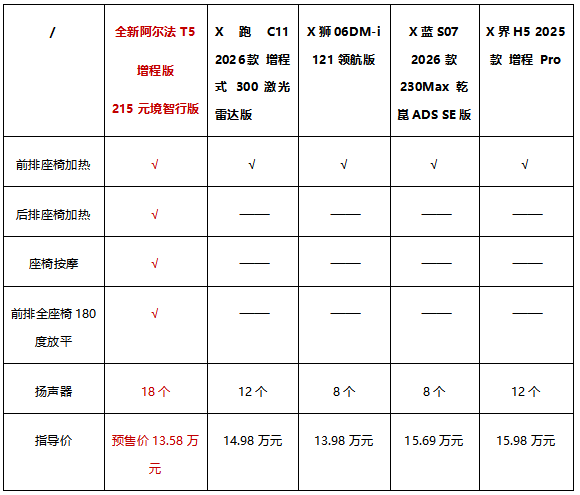 | / | 全新阿尔法 T5 增程版 215 元境智行版 | X 跑 C11 2026款 增程式 300 激光雷达版 | X 狮 06DM-i 121 领航版 | X 蓝 S07 2026 款 230Max 乾崑 ADS SE 版 | X 界 H5 2025 款 增程 Pro |
|---|---|---|---|---|---|
| 前排座椅加热 | √ | √ | √ | √ | √ |
| 后排座椅加热 | √ | —— | —— | —— | —— |
| 座椅按摩 | √ | —— | —— | —— | —— |
| 前排全座椅 180 度放平 | √ | —— | —— | —— | —— |
| 扬声器 | 18 个 | 12 个 | 8 个 | 8 个 | 12 个 |
| 指导价 | 预售价 13.58 万元 | 14.98 万元 | 13.98 万元 | 15.69 万元 | 15.98 万元 |